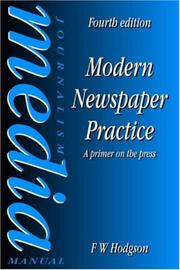 media
JOURNALISM
MANUAL

Fourth edition

Modern Newspaper Practice

A primer on the press

F W Hodgson